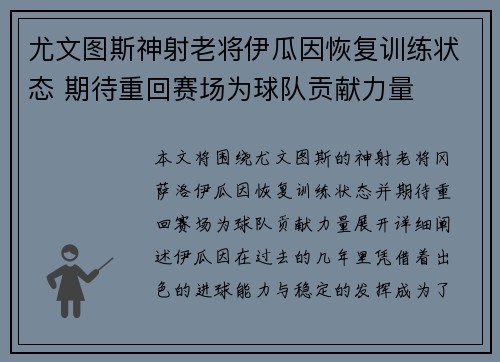 尤文图斯神射老将伊瓜因恢复训练状态 期待重回赛场为球队贡献力量

本文将围绕尤文图斯的神射老将冈萨洛伊瓜因恢复训练状态并期待重回赛场为球队贡献力量展开详细阐述伊瓜因在过去的几年里凭借着出色的进球能力与稳定的发挥成为了